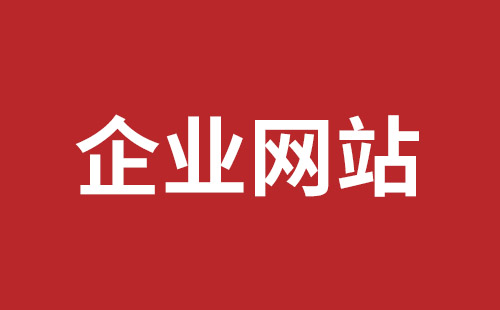 企业网站